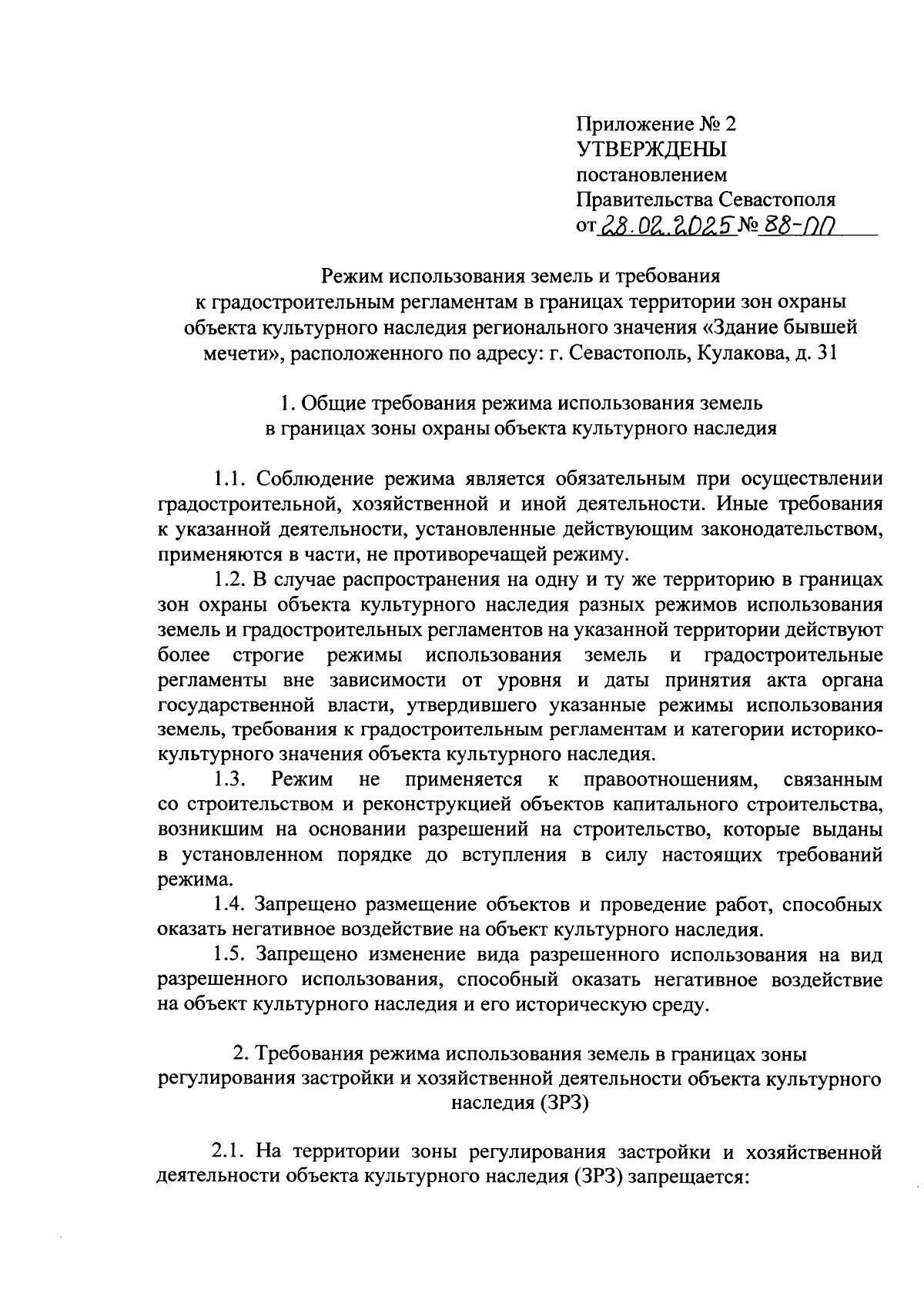 Приложение № 2
УТВЕРЖДЕНЫ
постановлением
Правительства Севастополя
от 28.02.2025 № 88-ПП

Режим использования земель и требования к градостроительным регламентам в границах территории зон охраны объекта культурного наследия регионального значения «Здание бывшей мечети», расположенного по адресу: г. Севастополь, Кулакова, д. 31

1. Общие требования режима использования земель в границах зоны охраны объекта культурного наследия

1.1. Соблюдение режима является обязательным при осуществлении градостроительной, хозяйственной и иной деятельности. Иные требования к указанной деятельности, установленные действующим законодательством, применяются в части, не противоречащей режиму.

1.2. В случае распространения на одну и ту же территорию в границах зон охраны объекта культурного наследия разных режимов использования земель и градостроительных регламентов на указанной территории действуют более строгие режимы использования земель и градостроительные регламенты вне зависимости от уровня и даты принятия акта органа государственной власти, утвердившего указанные режимы использования земель, требования к градостроительным регламентам и категории историко-культурного значения объекта культурного наследия.

1.3. Режим не применяется к правоотношениям, связанным со строительством и реконструкцией объектов капитального строительства, возникшим на основании разрешений на строительство, которые выданы в установленном порядке до вступления в силу настоящих требований режима.

1.4. Запрещено размещение объектов и проведение работ, способных оказать негативное воздействие на объект культурного наследия.

1.5. Запрещено изменение вида разрешенного использования на вид разрешенного использования, способный оказать негативное воздействие на объект культурного наследия и его историческую среду.

2. Требования режима использования земель в границах зоны регулирования застройки и хозяйственной деятельности объекта культурного наследия (ЗРЗ)

2.1. На территории зоны регулирования застройки и хозяйственной деятельности объекта культурного наследия (ЗРЗ) запрещается: